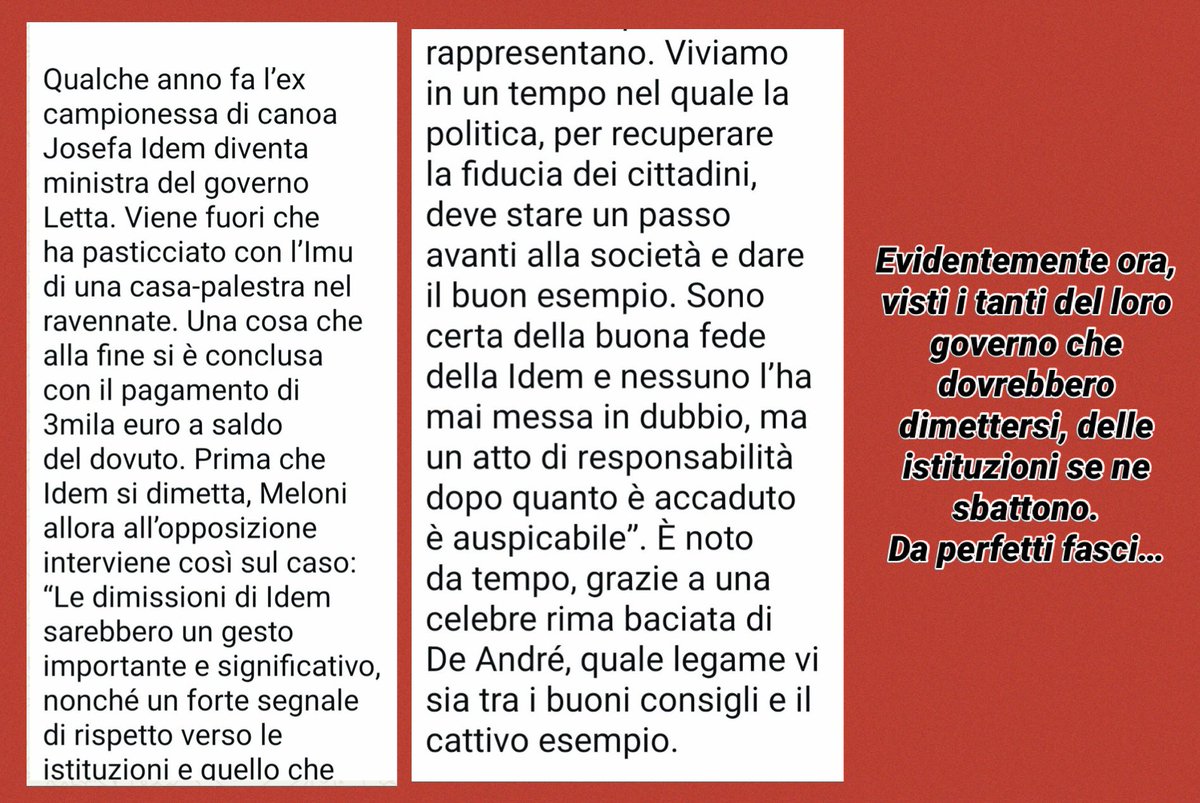 Qualche anno fa l'ex campionessa di canoa Josefa Idem diventa ministra del governo Letta. Viene fuori che ha pasticciato con l'Imu di una casa-palestra nel ravennate. Una cosa che alla fine si è conclusa con il pagamento di 3mila euro a saldo del dovuto. Prima che Idem si dimetta, Meloni allora all'opposizione interviene così sul caso: "Le dimissioni di Idem sarebbero un gesto importante e significativo, nonché un forte segnale di rispetto verso le istituzioni e quello che

rappresentano. Viviamo in un tempo nel quale la politica, per recuperare la fiducia dei cittadini, deve stare un passo avanti alla società e dare il buon esempio. Sono certa della buona fede della Idem e nessuno l'ha mai messa in dubbio, ma un atto di responsabilità dopo quanto è accaduto è auspicabile". È noto da tempo, grazie a una celebre rima baciata di De André, quale legame vi sia tra i buoni consigli e il cattivo esempio.

Evidentemente ora, visti i tanti del loro governo che dovrebbero dimettersi, delle istituzioni se ne sbattono.
Da perfetti fasci...